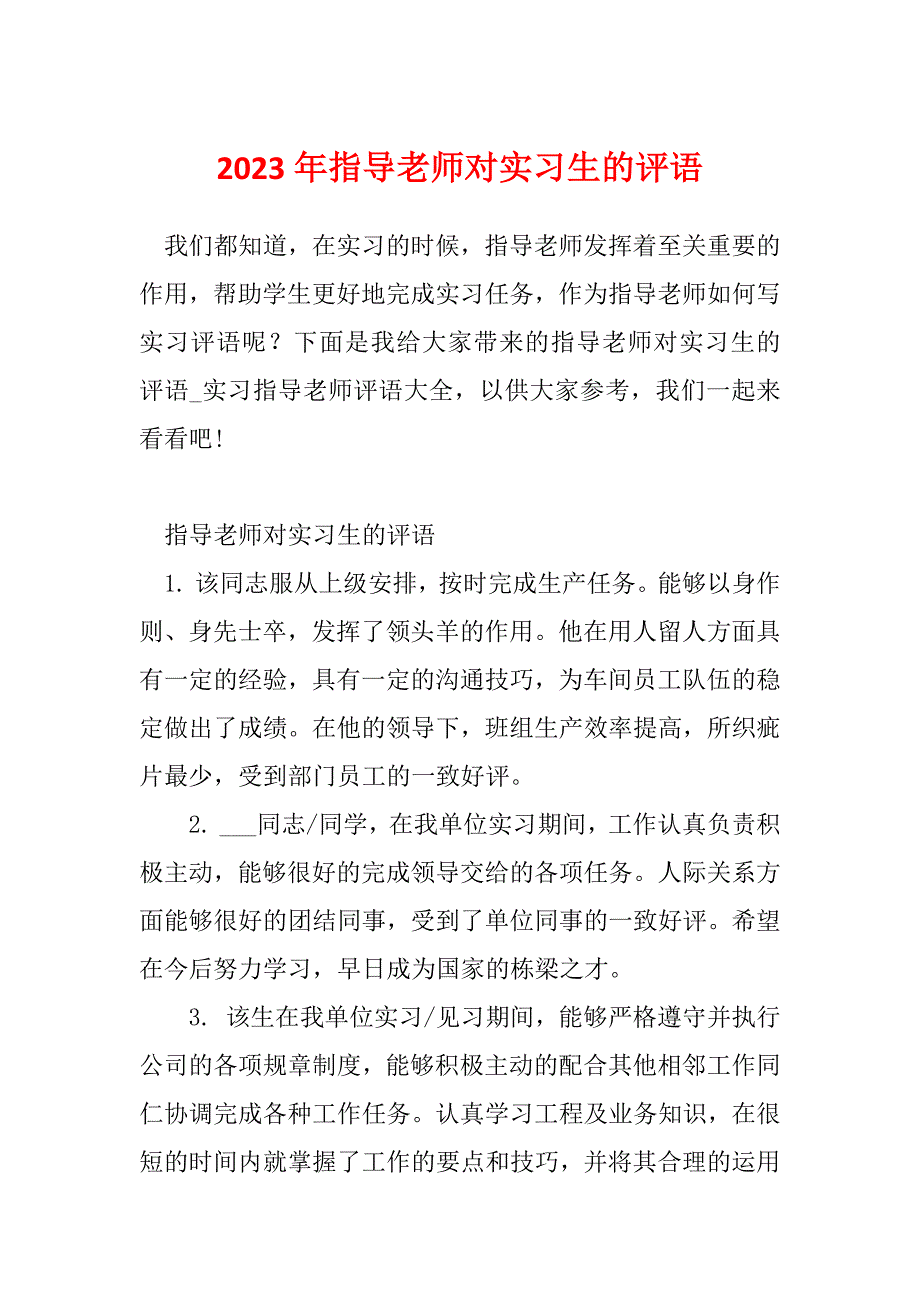 2023年指导老师对实习生的评语

我们都知道，在实习的时候，指导老师发挥着至关重要的作用，帮助学生更好地完成实习任务，作为指导老师如何写实习评语呢？下面是我给大家带来的指导老师对实习生的评语_实习指导老师评语大全，以供大家参考，我们一起来看看吧！

指导老师对实习生的评语

1. 该同志服从上级安排，按时完成生产任务。能够以身作则、身先士卒，发挥了领头羊的作用。他在用人留人方面具有一定的经验，具有一定的沟通技巧，为车间员工队伍的稳定做出了成绩。在他的领导下，班组生产效率提高，所织疵片最少，受到部门员工的一致好评。

2. ___同志/同学，在我单位实习期间，工作认真负责积极主动，能够很好的完成领导交给的各项任务。人际关系方面能够很好的团结同事，受到了单位同事的一致好评。希望在今后努力学习，早日成为国家的栋梁之才。

3. 该生在我单位实习/见习期间，能够严格遵守并执行公司的各项规章制度，能够积极主动的配合其他相邻工作同仁协调完成各种工作任务。认真学习工程及业务知识，在很短的时间内就掌握了工作的要点和技巧，并将其合理的运用